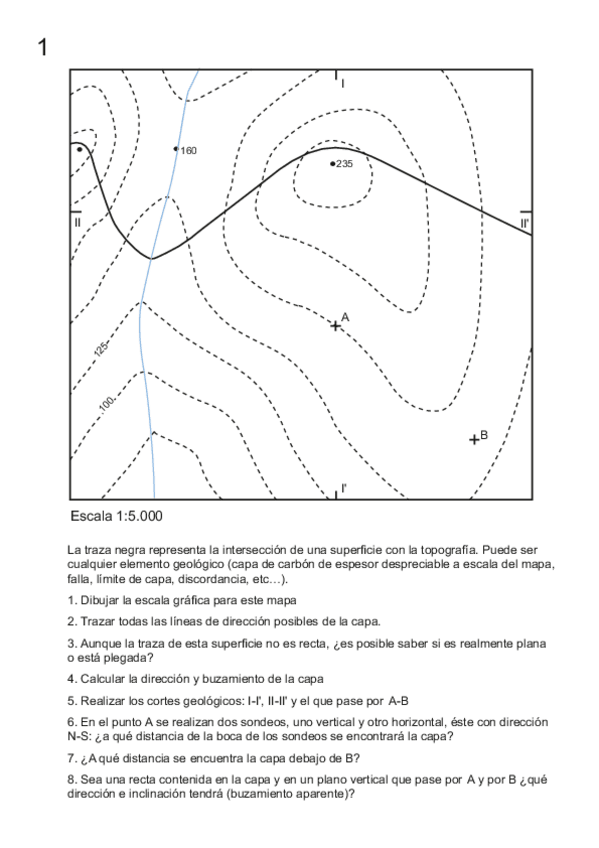 1

I

160

235

II

II'

A

125

100

B

I'

Escala 1:5.000

La traza negra representa la intersección de una superficie con la topografía. Puede ser cualquier elemento geológico (capa de carbón de espesor despreciable a escala del mapa, falla, límite de capa, discordancia, etc…).

1. Dibujar la escala gráfica para este mapa

2. Trazar todas las líneas de dirección posibles de la capa.

3. Aunque la traza de esta superficie no es recta, ¿es posible saber si es realmente plana o está plegada?

4. Calcular la dirección y buzamiento de la capa

5. Realizar los cortes geológicos: I-I', II-II' y el que pase por A-B

6. En el punto A se realizan dos sondeos, uno vertical y otro horizontal, éste con dirección N-S: ¿a qué distancia de la boca de los sondeos se encontrará la capa?

7. ¿A qué distancia se encuentra la capa debajo de B?

8. Sea una recta contenida en la capa y en un plano vertical que pase por A y por B ¿qué dirección e inclinación tendrá (buzamiento aparente)?